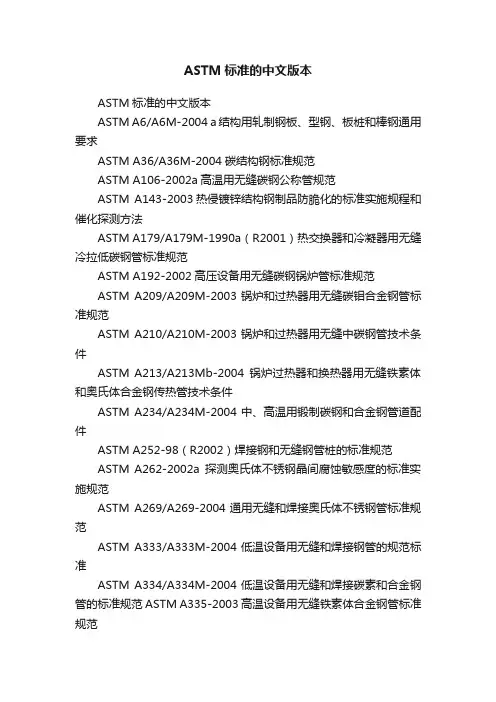 ASTM 标准的中文版本

ASTM 标准的中文版本

ASTM A6/A6M-2004 a 结构用轧制钢板、型钢、板桩和棒钢通用要求

ASTM A36/A36M-2004 碳结构钢标准规范

ASTM A106-2002a 高温用无缝碳钢公称管规范

ASTM A143-2003 热侵镀锌结构钢制品防脆化的标准实施规程和催化探测方法

ASTM A179/A179M-1990a（R2001）热交换器和冷凝器用无缝冷拉低碳钢管标准规范

ASTM A192-2002 高压设备用无缝碳钢锅炉管标准规范

ASTM A209/A209M-2003 锅炉和过热器用无缝碳钼合金钢管标准规范

ASTM A210/A210M-2003 锅炉和过热器用无缝中碳钢管技术条件

ASTM A213/A213Mb-2004 锅炉过热器和换热器用无缝铁素体和奥氏体合金钢传热管技术条件

ASTM A234/A234M-2004 中、高温用锻制碳钢和合金钢管道配件

ASTM A252-98（R2002）焊接钢和无缝钢管桩的标准规范

ASTM A262-2002a 探测奥氏体不锈钢晶间腐蚀敏感度的标准实施规范

ASTM A269/A269-2004 通用无缝和焊接奥氏体不锈钢管标准规范

ASTM A333/A333M-2004 低温设备用无缝和焊接钢管的规范标准

ASTM A334/A334M-2004 低温设备用无缝和焊接碳素和合金钢管的标准规范 ASTM A335-2003 高温设备用无缝铁素体合金钢管标准规范